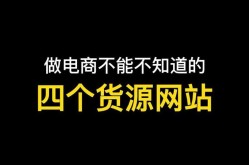 做电商不能不知道的
四个货源网站